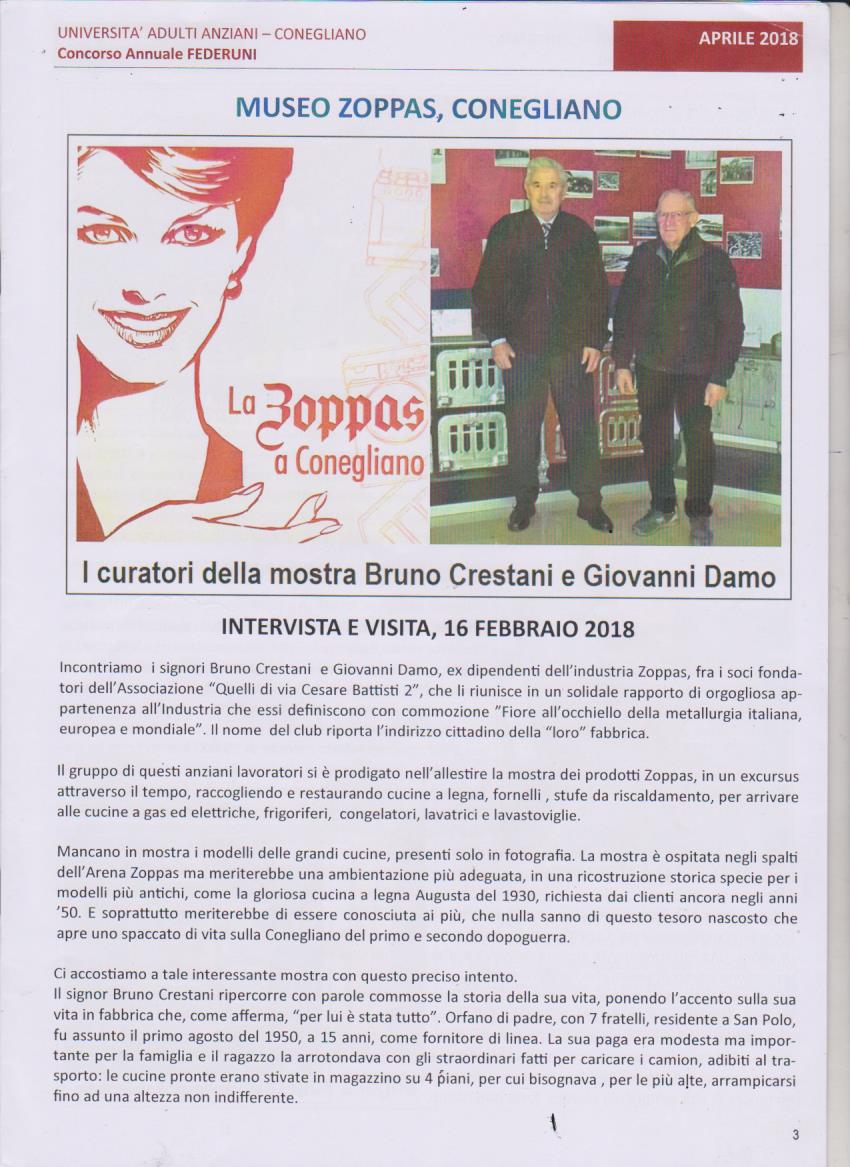 UNIVERSITA' ADULTI ANZIANI – CONEGLIANO
Concorso Annuale FEDERUNI

APRILE 2018

MUSEO ZOPPAS, CONEGLIANO

La Zoppas a Conegliano

I curatori della mostra Bruno Crestani e Giovanni Damo

INTERVISTA E VISITA, 16 FEBBRAIO 2018

Incontriamo i signori Bruno Crestani e Giovanni Damo, ex dipendenti dell'industria Zoppas, fra i soci fondatori dell'Associazione "Quelli di via Cesare Battisti 2", che li riunisce in un solidale rapporto di orgogliosa appartenenza all'Industria che essi definiscono con commozione "Fiore all'occhiello della metallurgia italiana, europea e mondiale". Il nome del club riporta l'indirizzo cittadino della "loro" fabbrica.

Il gruppo di questi anziani lavoratori si è prodigato nell'allestire la mostra dei prodotti Zoppas, in un excursus attraverso il tempo, raccogliendo e restaurando cucine a legna, fornelli , stufe da riscaldamento, per arrivare alle cucine a gas ed elettriche, frigoriferi, congelatori, lavatrici e lavastoviglie.

Mancano in mostra i modelli delle grandi cucine, presenti solo in fotografia. La mostra è ospitata negli spalti dell'Arena Zoppas ma meriterebbe una ambientazione più adeguata, in una ricostruzione storica specie per i modelli più antichi, come la gloriosa cucina a legna Augusta del 1930, richiesta dai clienti ancora negli anni '50. E soprattutto meriterebbe di essere conosciuta ai più, che nulla sanno di questo tesoro nascosto che apre uno spaccato di vita sulla Conegliano del primo e secondo dopoguerra.

Ci accostiamo a tale interessante mostra con questo preciso intento.
Il signor Bruno Crestani ripercorre con parole commosse la storia della sua vita, ponendo l'accento sulla sua vita in fabbrica che, come afferma, "per lui è stata tutto". Orfano di padre, con 7 fratelli, residente a San Polo, fu assunto il primo agosto del 1950, a 15 anni, come fornitore di linea. La sua paga era modesta ma importante per la famiglia e il ragazzo la arrotondava con gli straordinari fatti per caricare i camion, adibiti al trasporto: le cucine pronte erano stivate in magazzino su 4 piani, per cui bisognava , per le più alte, arrampicarsi fino ad una altezza non indifferente.

3